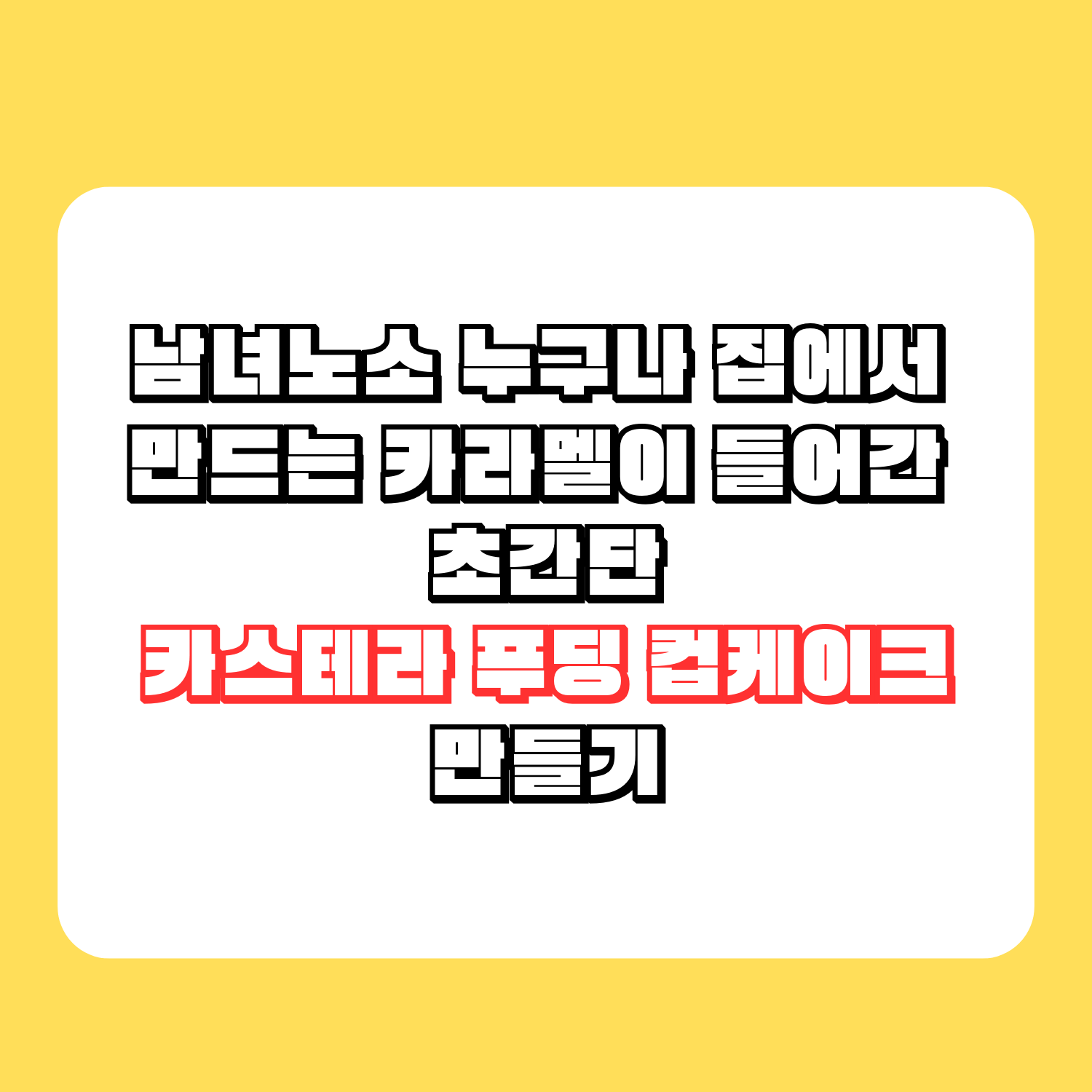 남녀노소 누구나 집에서 만드는 카라멜이 들어간 초간단
카스테라 푸딩 컵케이크
만들기